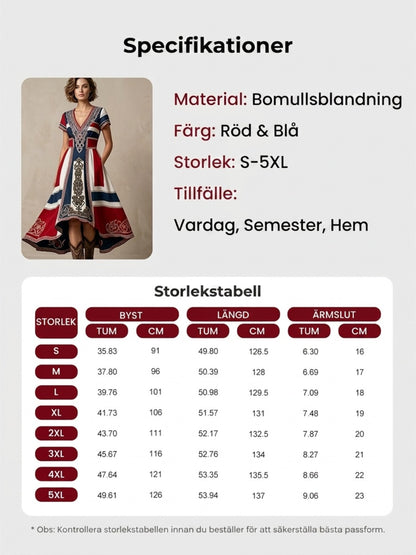 Specifikationer

Material: Bomullsblandning

Färg: Röd & Blå

Storlek: S-5XL

Tillfälle:

Vardag, Semester, Hem

Storlekstabell

| STORLEK | BYST TUM | BYST CM | LÄNGD TUM | LÄNGD CM | ÄRMSLUT TUM | ÄRMSLUT CM |
|---|---|---|---|---|---|---|
| S | 35.83 | 91 | 49.80 | 126.5 | 6.30 | 16 |
| M | 37.80 | 96 | 50.39 | 128 | 6.69 | 17 |
| L | 39.76 | 101 | 50.98 | 129.5 | 7.09 | 18 |
| XL | 41.73 | 106 | 51.57 | 131 | 7.48 | 19 |
| 2XL | 43.70 | 111 | 52.17 | 132.5 | 7.87 | 20 |
| 3XL | 45.67 | 116 | 52.76 | 134 | 8.27 | 21 |
| 4XL | 47.64 | 121 | 53.35 | 135.5 | 8.66 | 22 |
| 5XL | 49.61 | 126 | 53.94 | 137 | 9.06 | 23 |

* Obs: Kontrollera storlekstabellen innan du beställer för att säkerställa bästa passform.